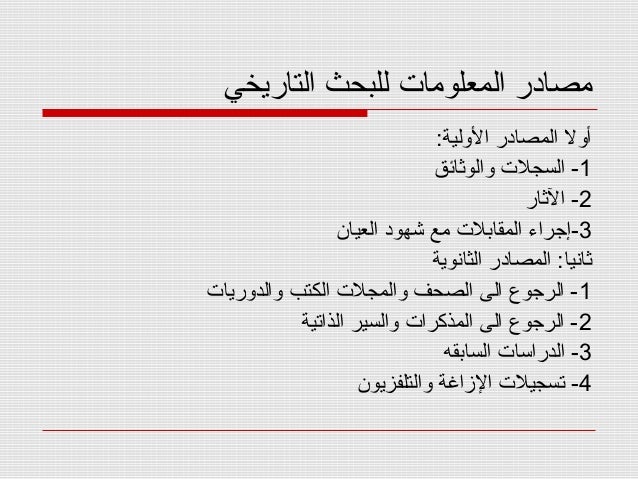 مصادر المعلومات للبحث التاريخي

أولا المصادر الأولية:
1- السجلات والوثائق
2- الآثار
3-إجراء المقابلات مع شهود العيان
ثانيا: المصادر الثانوية
1- الرجوع الى الصحف والمجلات الكتب والدوريات
2- الرجوع الى المذكرات والسير الذاتية
3- الدراسات السابقه
4- تسجيلات الإزاغة والتلفزيون